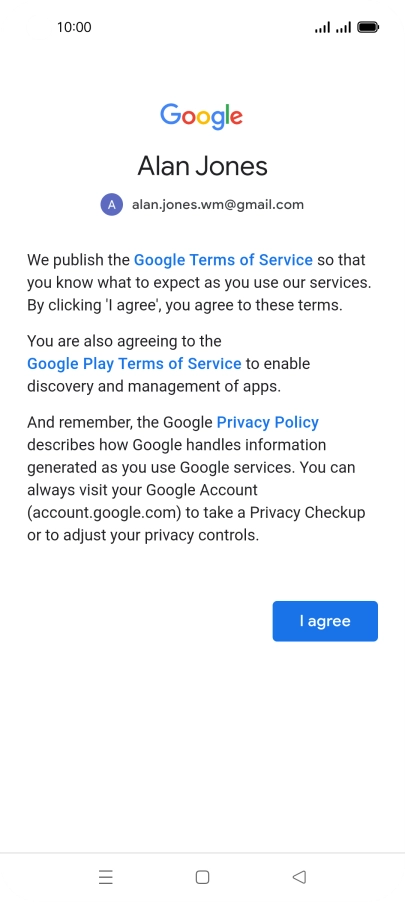 10:00

Google

Alan Jones

A alan.jones.wm@gmail.com

We publish the Google Terms of Service so that you know what to expect as you use our services. By clicking 'I agree', you agree to these terms.

You are also agreeing to the Google Play Terms of Service to enable discovery and management of apps.

And remember, the Google Privacy Policy describes how Google handles information generated as you use Google services. You can always visit your Google Account (account.google.com) to take a Privacy Checkup or to adjust your privacy controls.

I agree